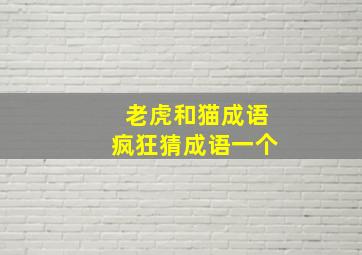 老虎和猫成语
疯狂猜成语一个